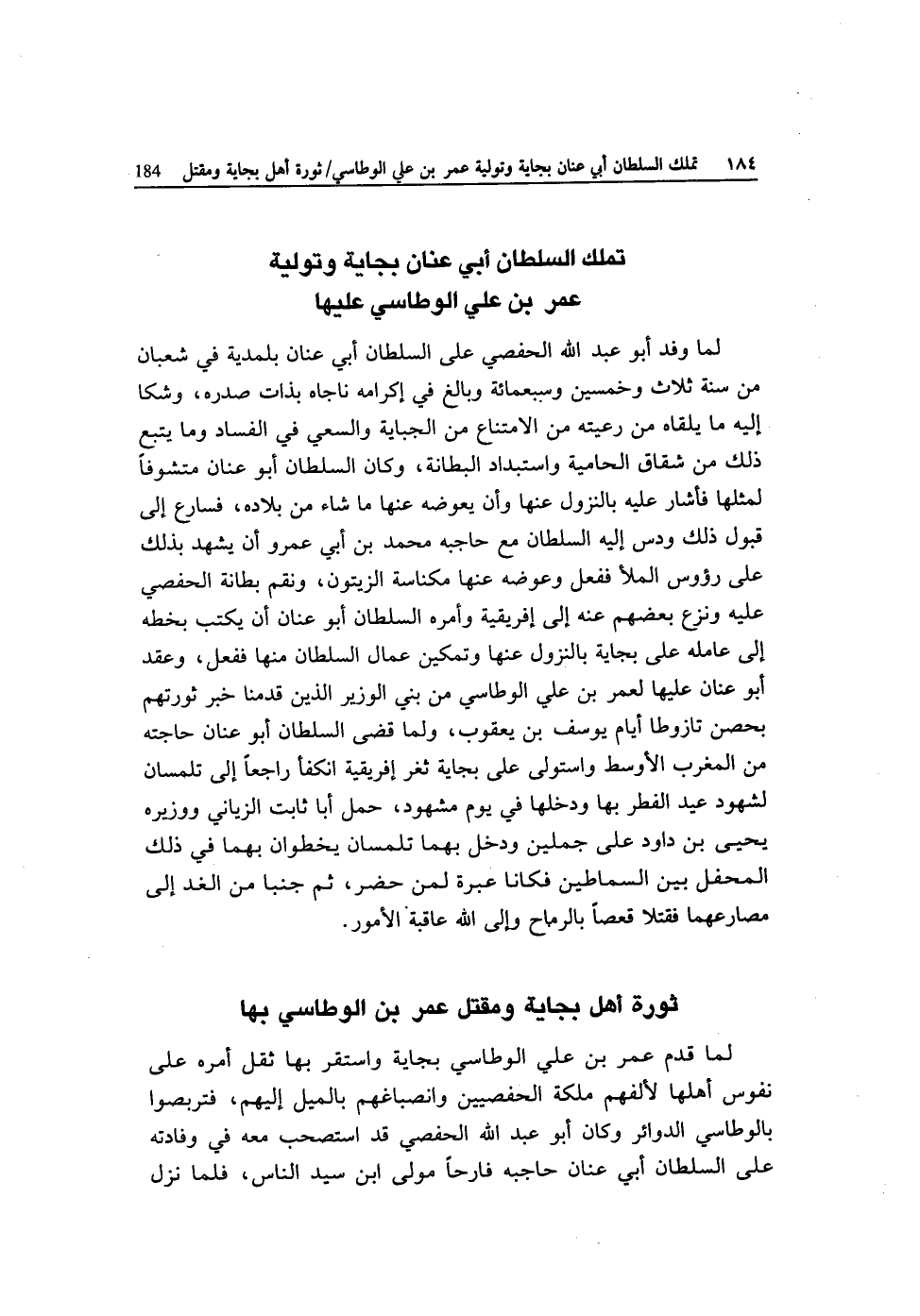 ١٨٤ تملك السلطان أبي عنان بجاية وتولية عمر بن علي الوطاسي/ ثورة أهل بجاية ومقتل 184

تملك السلطان أبي عنان بجاية وتولية
عمر بن علي الوطاسي عليها

لما وفد أبو عبد الله الحفصي على السلطان أبي عنان بلمدية في شعبان من سنة ثلاث وخمسين وسبعمائة وبالغ في إكرامه ناجاه بذات صدره، وشكا إليه ما يلقاه من رعيته من الامتناع من الجباية والسعي في الفساد وما يتبع ذلك من شقاق الحامية واستبداد البطانة، وكان السلطان أبو عنان متشوفاً لمثلها فأشار عليه بالنزول عنها وأن يعوضه عنها ما شاء من بلاده، فسارع إلى قبول ذلك ودس إليه السلطان مع حاجبه محمد بن أبي عمرو أن يشهد بذلك على رؤوس الملأ ففعل وعوضه عنها مكناسة الزيتون، ونقم بطانة الحفصي عليه ونزع بعضهم عنه إلى إفريقية وأمره السلطان أبو عنان أن يكتب بخطه إلى عامله على بجاية بالنزول عنها وتمكين عمال السلطان منها ففعل، وعقد أبو عنان عليها لعمر بن علي الوطاسي من بني الوزير الذين قدمنا خبر ثورتهم بحصن تازوطا أيام يوسف بن يعقوب، ولما قضى السلطان أبو عنان حاجته من المغرب الأوسط واستولى على بجاية ثغر إفريقية انكفأ راجعاً إلى تلمسان لشهود عيد الفطر بها ودخلها في يوم مشهود، حمل أبا ثابت الزياني ووزيره يحيى بن داود على جملين ودخل بهما تلمسان يخطوان بهما في ذلك المحفل بين السماطين فكانا عبرة لمن حضر، ثم جنبا من الغد إلى مصارعهما فقتلا قعصاً بالرماح وإلى الله عاقبة الأمور.

ثورة أهل بجاية ومقتل عمر بن الوطاسي بها

لما قدم عمر بن علي الوطاسي بجاية واستقر بها ثقل أمره على نفوس أهلها لألفهم ملكة الحفصيين وانصباغهم بالميل إليهم، فتربصوا بالوطاسي الدوائر وكان أبو عبد الله الحفصي قد استصحب معه في وفادته على السلطان أبي عنان حاجبه فارحاً مولى ابن سيد الناس، فلما نزل